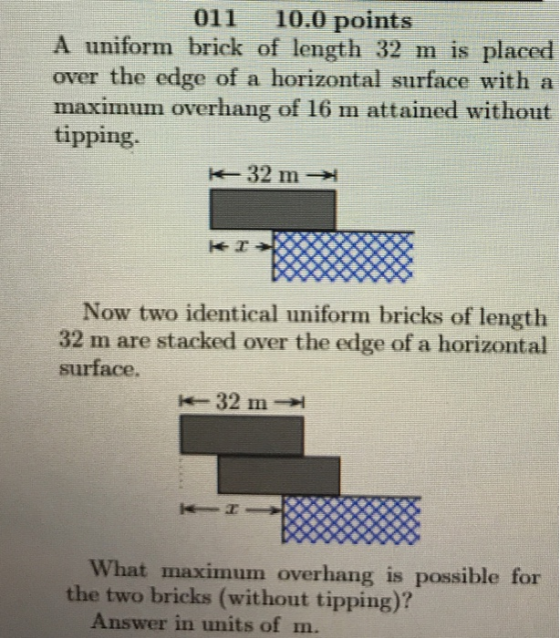 011 10.0 points
A uniform brick of length 32 m is placed over the edge of a horizontal surface with a maximum overhang of 16 m attained without tipping.

32 m
$x$

Now two identical uniform bricks of length 32 m are stacked over the edge of a horizontal surface.

32 m
$x$

What maximum overhang is possible for the two bricks (without tipping)?
Answer in units of m.